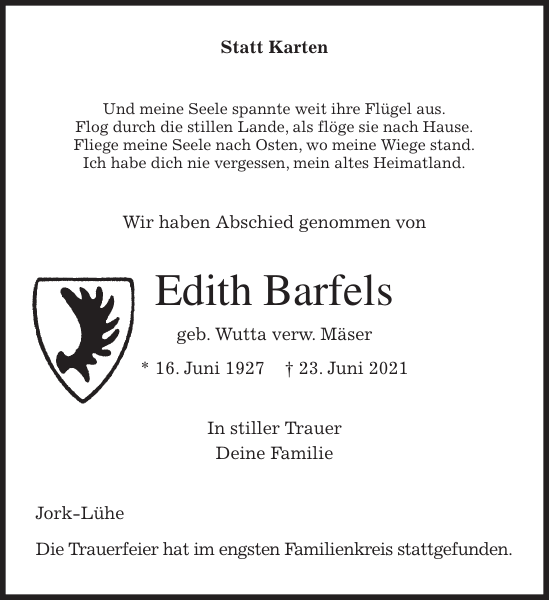 Statt Karten

Und meine Seele spannte weit ihre Flügel aus.
Flog durch die stillen Lande, als flöge sie nach Hause.
Fliege meine Seele nach Osten, wo meine Wiege stand.
Ich habe dich nie vergessen, mein altes Heimatland.

Wir haben Abschied genommen von

Edith Barfels

geb. Wutta verw. Mäser

* 16. Juni 1927 † 23. Juni 2021

In stiller Trauer
Deine Familie

Jork-Lühe

Die Trauerfeier hat im engsten Familienkreis stattgefunden.